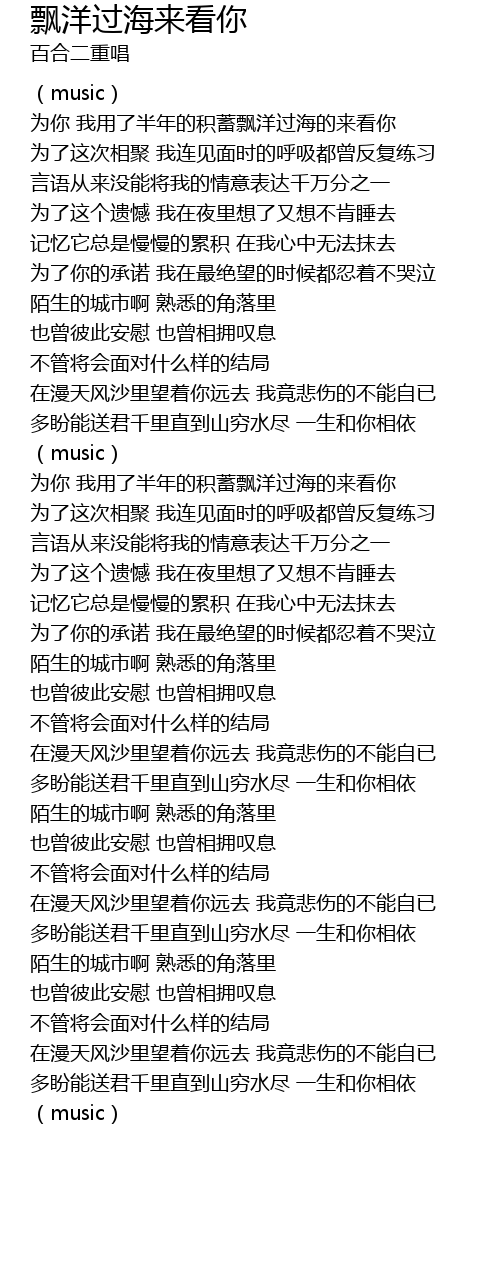 飘洋过海来看你
百合二重唱

（music）
为你 我用了半年的积蓄飘洋过海的来看你
为了这次相聚 我连见面时的呼吸都曾反复练习
言语从来没能将我的情意表达千万分之一
为了这个遗憾 我在夜里想了又想不肯睡去
记忆它总是慢慢的累积 在我心中无法抹去
为了你的承诺 我在最绝望的时候都忍着不哭泣
陌生的城市啊 熟悉的角落里
也曾彼此安慰 也曾相拥叹息
不管将会面对什么样的结局
在漫天风沙里望着你远去 我竟悲伤的不能自已
多盼能送君千里直到山穷水尽 一生和你相依
（music）
为你 我用了半年的积蓄飘洋过海的来看你
为了这次相聚 我连见面时的呼吸都曾反复练习
言语从来没能将我的情意表达千万分之一
为了这个遗憾 我在夜里想了又想不肯睡去
记忆它总是慢慢的累积 在我心中无法抹去
为了你的承诺 我在最绝望的时候都忍着不哭泣
陌生的城市啊 熟悉的角落里
也曾彼此安慰 也曾相拥叹息
不管将会面对什么样的结局
在漫天风沙里望着你远去 我竟悲伤的不能自已
多盼能送君千里直到山穷水尽 一生和你相依
陌生的城市啊 熟悉的角落里
也曾彼此安慰 也曾相拥叹息
不管将会面对什么样的结局
在漫天风沙里望着你远去 我竟悲伤的不能自已
多盼能送君千里直到山穷水尽 一生和你相依
陌生的城市啊 熟悉的角落里
也曾彼此安慰 也曾相拥叹息
不管将会面对什么样的结局
在漫天风沙里望着你远去 我竟悲伤的不能自已
多盼能送君千里直到山穷水尽 一生和你相依
（music）